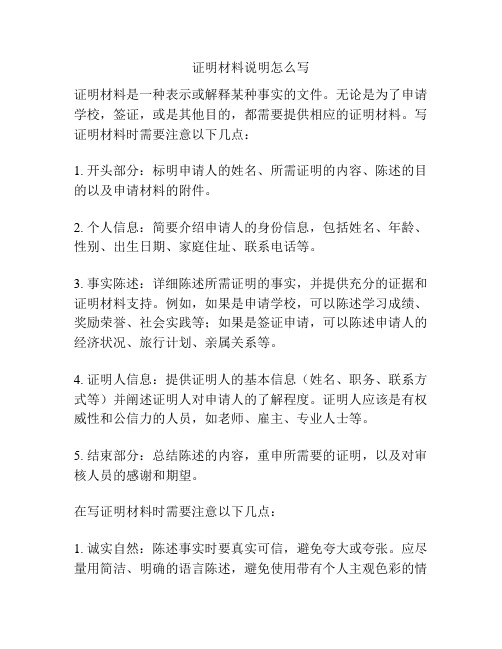 证明材料说明怎么写

证明材料是一种表示或解释某种事实的文件。无论是为了申请学校，签证，或是其他目的，都需要提供相应的证明材料。写证明材料时需要注意以下几点：

1. 开头部分：标明申请人的姓名、所需证明的内容、陈述的目的以及申请材料的附件。

2. 个人信息：简要介绍申请人的身份信息，包括姓名、年龄、性别、出生日期、家庭住址、联系电话等。

3. 事实陈述：详细陈述所需证明的事实，并提供充分的证据和证明材料支持。例如，如果是申请学校，可以陈述学习成绩、奖励荣誉、社会实践等；如果是签证申请，可以陈述申请人的经济状况、旅行计划、亲属关系等。

4. 证明人信息：提供证明人的基本信息（姓名、职务、联系方式等）并阐述证明人对申请人的了解程度。证明人应该是有权威性和公信力的人员，如老师、雇主、专业人士等。

5. 结束部分：总结陈述的内容，重申所需要的证明，以及对审核人员的感谢和期望。

在写证明材料时需要注意以下几点：

1. 诚实自然：陈述事实时要真实可信，避免夸大或夸张。应尽量用简洁、明确的语言陈述，避免使用带有个人主观色彩的情